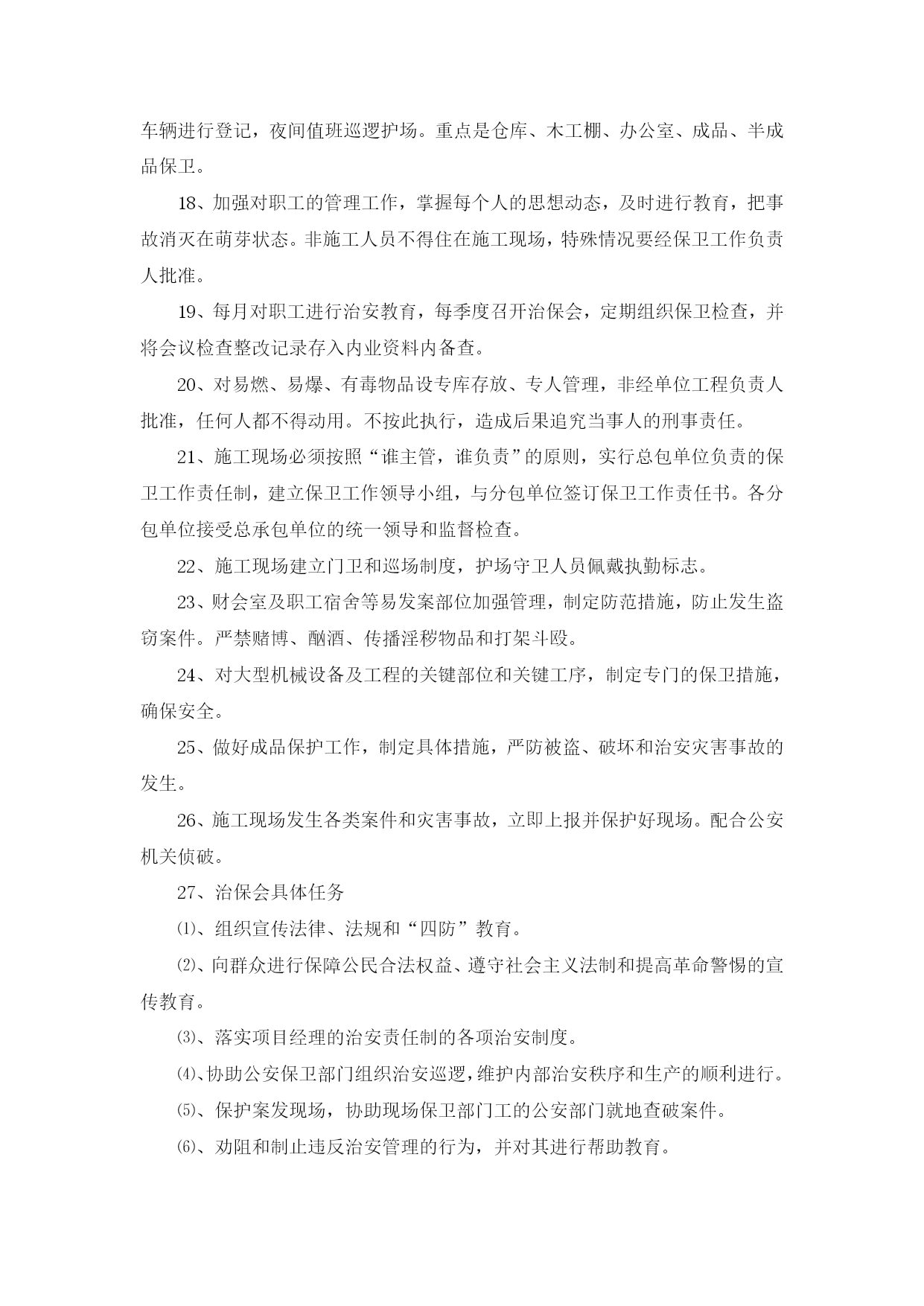 车辆进行登记，夜间值班巡逻护场。重点是仓库、木工棚、办公室、成品、半成品保卫。

18、加强对职工的管理工作，掌握每个人的思想动态，及时进行教育，把事故消灭在萌芽状态。非施工人员不得住在施工现场，特殊情况要经保卫工作负责人批准。

19、每月对职工进行治安教育，每季度召开治保会，定期组织保卫检查，并将会议检查整改记录存入内业资料内备查。

20、对易燃、易爆、有毒物品设专库存放、专人管理，非经单位工程负责人批准，任何人都不得动用。不按此执行，造成后果追究当事人的刑事责任。

21、施工现场必须按照“谁主管，谁负责”的原则，实行总包单位负责的保卫工作责任制，建立保卫工作领导小组，与分包单位签订保卫工作责任书。各分包单位接受总承包单位的统一领导和监督检查。

22、施工现场建立门卫和巡场制度，护场守卫人员佩戴执勤标志。

23、财会室及职工宿舍等易发案部位加强管理，制定防范措施，防止发生盗窃案件。严禁赌博、酗酒、传播淫秽物品和打架斗殴。

24、对大型机械设备及工程的关键部位和关键工序，制定专门的保卫措施，确保安全。

25、做好成品保护工作，制定具体措施，严防被盗、破坏和治安灾害事故的发生。

26、施工现场发生各类案件和灾害事故，立即上报并保护好现场。配合公安机关侦破。

27、治保会具体任务

⑴、组织宣传法律、法规和“四防”教育。

⑵、向群众进行保障公民合法权益、遵守社会主义法制和提高革命警惕的宣传教育。

⑶、落实项目经理的治安责任制的各项治安制度。

⑷、协助公安保卫部门组织治安巡逻，维护内部治安秩序和生产的顺利进行。

⑸、保护案发现场，协助现场保卫部门工的公安部门就地查破案件。

⑹、劝阻和制止违反治安管理的行为，并对其进行帮助教育。